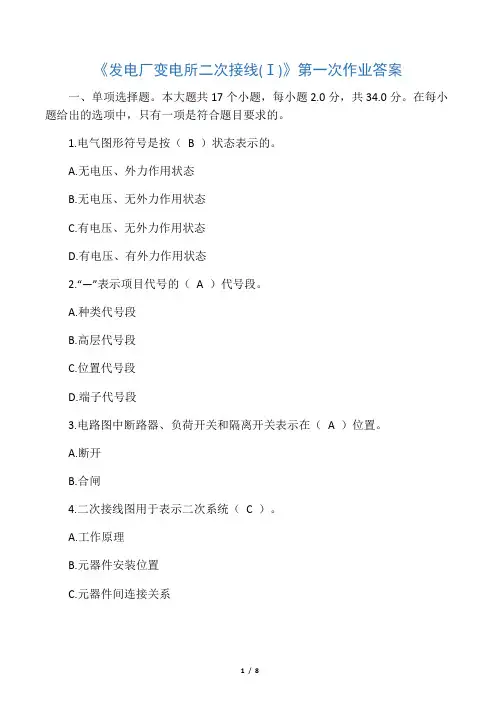 《发电厂变电所二次接线(Ⅰ)》第一次作业答案

一、单项选择题。本大题共 17 个小题，每小题 2.0 分，共 34.0 分。在每小题给出的选项中，只有一项是符合题目要求的。

1.电气图形符号是按（ B ）状态表示的。

A.无电压、外力作用状态

B.无电压、无外力作用状态

C.有电压、无外力作用状态

D.有电压、有外力作用状态

2.“—”表示项目代号的（ A ）代号段。

A.种类代号段

B.高层代号段

C.位置代号段

D.端子代号段

3.电路图中断路器、负荷开关和隔离开关表示在（ A ）位置。

A.断开

B.合闸

4.二次接线图用于表示二次系统（ C ）。

A.工作原理

B.元器件安装位置

C.元器件间连接关系

1 / 8